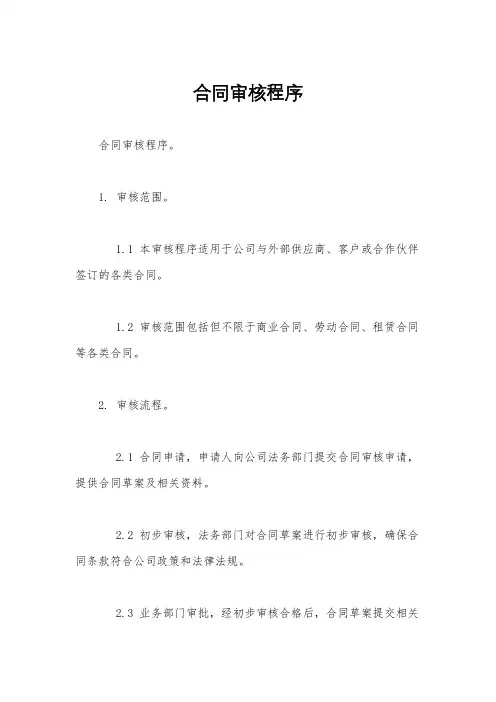 合同审核程序

合同审核程序。

1. 审核范围。

1.1 本审核程序适用于公司与外部供应商、客户或合作伙伴签订的各类合同。

1.2 审核范围包括但不限于商业合同、劳动合同、租赁合同等各类合同。

2. 审核流程。

2.1 合同申请，申请人向公司法务部门提交合同审核申请，提供合同草案及相关资料。

2.2 初步审核，法务部门对合同草案进行初步审核，确保合同条款符合公司政策和法律法规。

2.3 业务部门审批，经初步审核合格后，合同草案提交相关